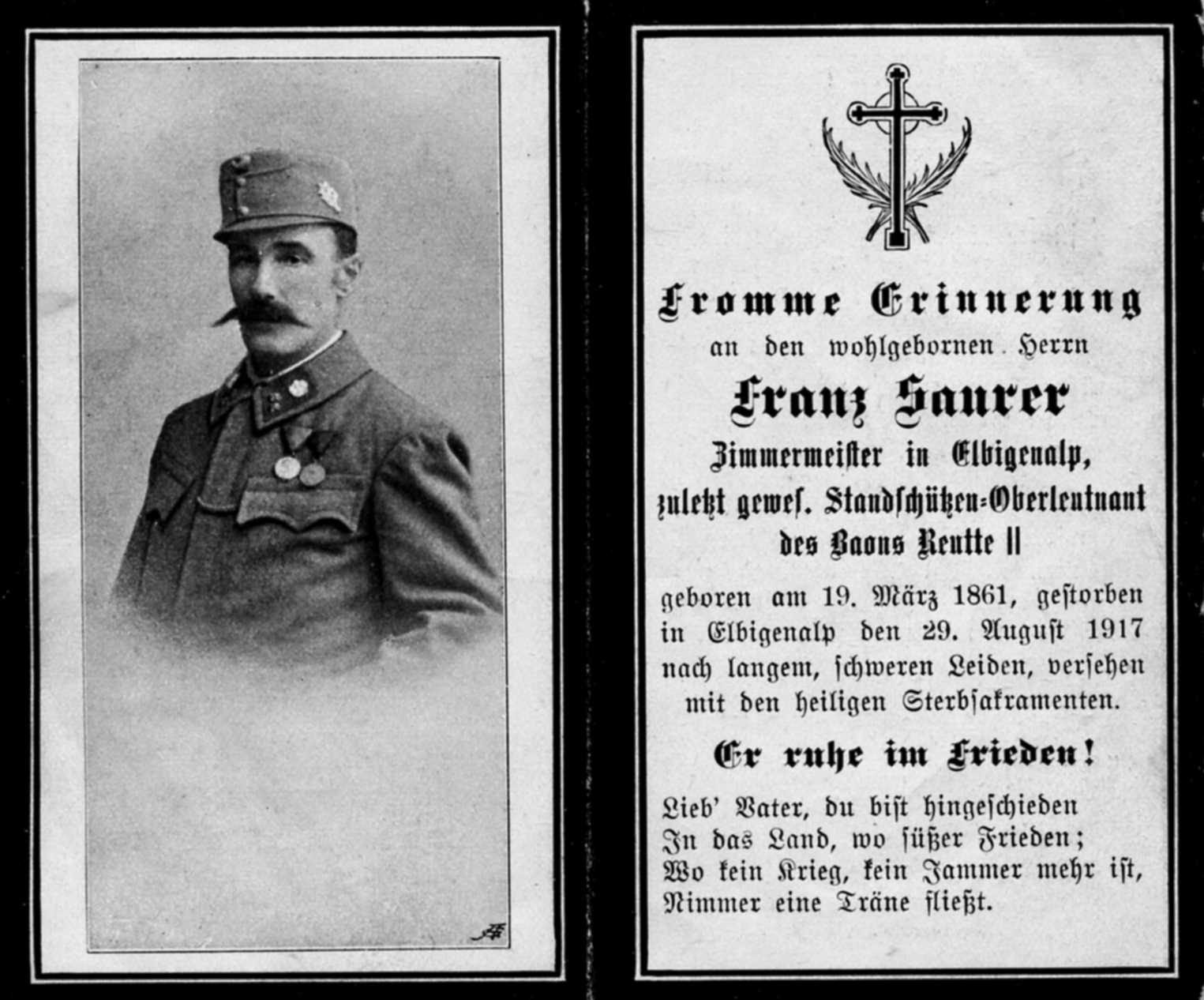 Fromme Erinnerung
an den wohlgebornen Herrn

Franz Saurer
Zimmermeister in Elbigenalp,
zuletzt gewes. Standschützen-Oberleutnant
des Baons Reutte II

geboren am 19. März 1861, gestorben in Elbigenalp den 29. August 1917 nach langem, schweren Leiden, versehen mit den heiligen Sterbsakramenten.

Er ruhe im Frieden!

Lieb' Vater, du bist hingeschieden
In das Land, wo süßer Frieden;
Wo kein Krieg, kein Jammer mehr ist,
Nimmer eine Träne fließt.